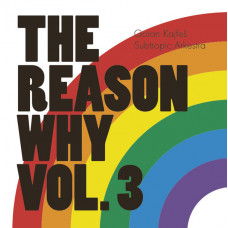 THE REASON WHY VOL. 3

Goran Kajfeš
Subtropic Arkestra